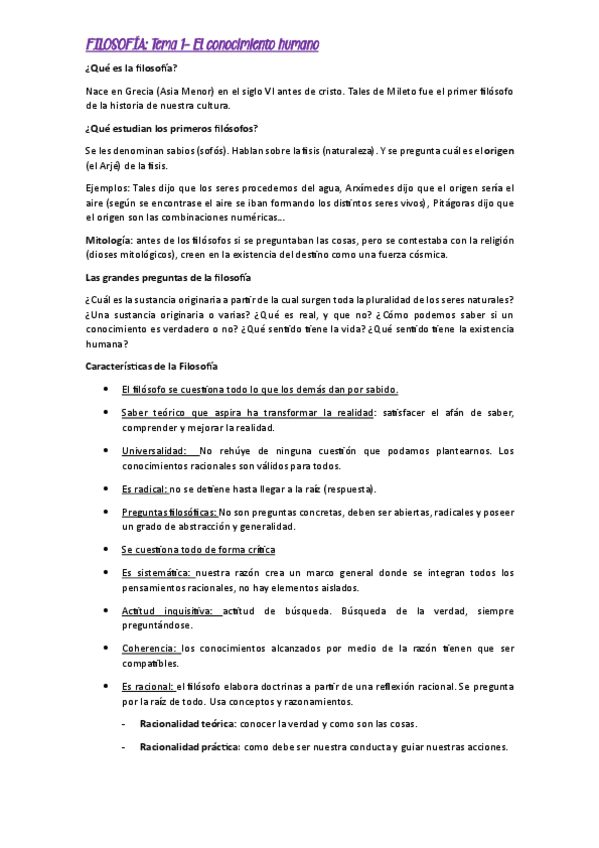 FILOSOFÍA: Tema 1- El conocimiento humano

¿Qué es la filosofía?

Nace en Grecia (Asia Menor) en el siglo VI antes de cristo. Tales de Mileto fue el primer filósofo de la historia de nuestra cultura.

¿Qué estudian los primeros filósofos?

Se les denominan sabios (sofós). Hablan sobre la fisis (naturaleza). Y se pregunta cuál es el origen (el Arjé) de la fisis.

Ejemplos: Tales dijo que los seres procedemos del agua, Arxímedes dijo que el origen sería el aire (según se encontrase el aire se iban formando los distintos seres vivos), Pitágoras dijo que el origen son las combinaciones numéricas...

Mitología: antes de los filósofos si se preguntaban las cosas, pero se contestaba con la religión (dioses mitológicos), creen en la existencia del destino como una fuerza cósmica.

Las grandes preguntas de la filosofía

¿Cuál es la sustancia originaria a partir de la cual surgen toda la pluralidad de los seres naturales? ¿Una sustancia originaria o varias? ¿Qué es real, y que no? ¿Cómo podemos saber si un conocimiento es verdadero o no? ¿Qué sentido tiene la vida? ¿Qué sentido tiene la existencia humana?

Características de la Filosofía

• El filósofo se cuestiona todo lo que los demás dan por sabido.

• Saber teórico que aspira ha transformar la realidad: satisfacer el afán de saber, comprender y mejorar la realidad.

• Universalidad: No rehúye de ninguna cuestión que podamos plantearnos. Los conocimientos racionales son válidos para todos.

• Es radical: no se detiene hasta llegar a la raíz (respuesta).

• Preguntas filosóficas: No son preguntas concretas, deben ser abiertas, radicales y poseer un grado de abstracción y generalidad.

• Se cuestiona todo de forma crítica

• Es sistemática: nuestra razón crea un marco general donde se integran todos los pensamientos racionales, no hay elementos aislados.

• Actitud inquisitiva: actitud de búsqueda. Búsqueda de la verdad, siempre preguntándose.

• Coherencia: los conocimientos alcanzados por medio de la razón tienen que ser compatibles.

• Es racional: el filósofo elabora doctrinas a partir de una reflexión racional. Se pregunta por la raíz de todo. Usa conceptos y razonamientos.

- Racionalidad teórica: conocer la verdad y como son las cosas.

- Racionalidad práctica: como debe ser nuestra conducta y guiar nuestras acciones.